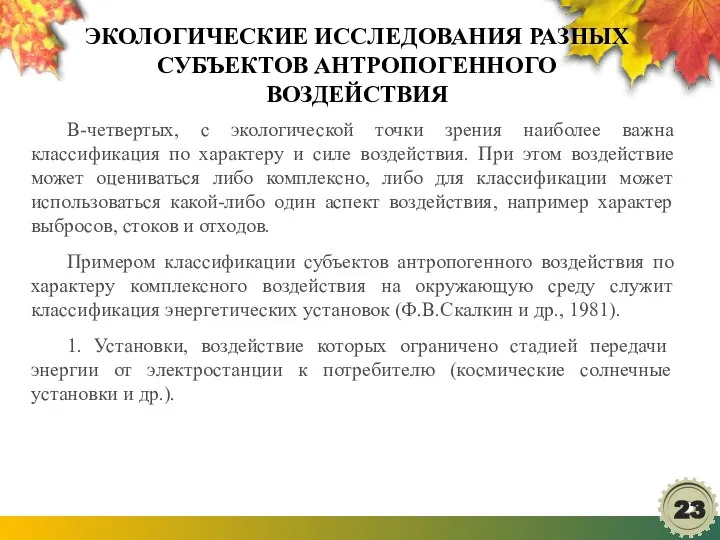 ЭКОЛОГИЧЕСКИЕ ИССЛЕДОВАНИЯ РАЗНЫХ СУБЪЕКТОВ АНТРОПОГЕННОГО ВОЗДЕЙСТВИЯ

В-четвертых, с экологической точки зрения наиболее важна классификация по характеру и силе воздействия. При этом воздействие может оцениваться либо комплексно, либо для классификации может использоваться какой-либо один аспект воздействия, например характер выбросов, стоков и отходов.

Примером классификации субъектов антропогенного воздействия по характеру комплексного воздействия на окружающую среду служит классификация энергетических установок (Ф.В.Скалкин и др., 1981).

1. Установки, воздействие которых ограничено стадией передачи энергии от электростанции к потребителю (космические солнечные установки и др.).

23